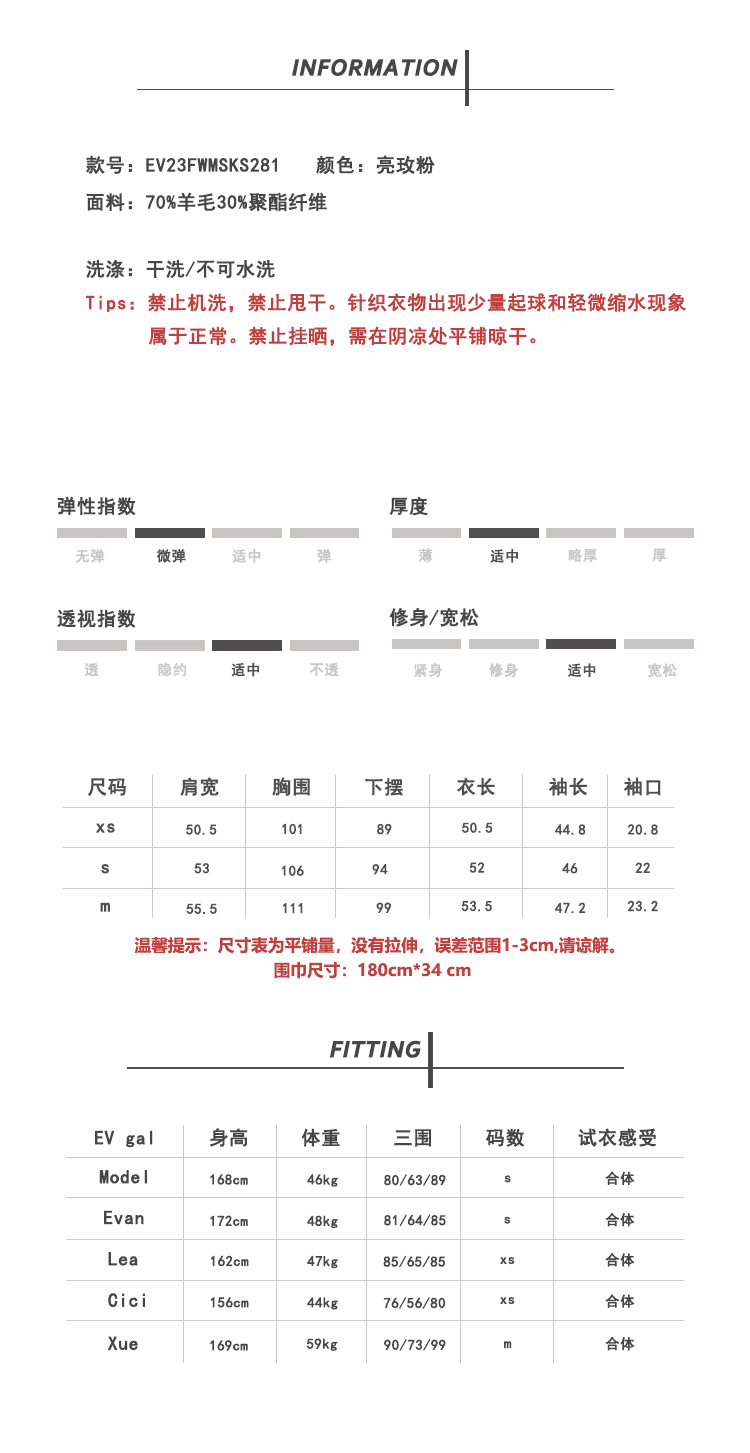 INFORMATION

款号：EV23FWMSKS281　颜色：亮玫粉
面料：70%羊毛30%聚酯纤维

洗涤：干洗/不可水洗
Tips：禁止机洗，禁止甩干。针织衣物出现少量起球和轻微缩水现象属于正常。禁止挂晒，需在阴凉处平铺晾干。

弹性指数
无弹　微弹　适中　弹

厚度
薄　适中　略厚　厚

透视指数
透　隐约　适中　不透

修身/宽松
紧身　修身　适中　宽松

| 尺码 | 肩宽 | 胸围 | 下摆 | 衣长 | 袖长 | 袖口 |
|---|---|---|---|---|---|---|
| xs | 50.5 | 101 | 89 | 50.5 | 44.8 | 20.8 |
| s | 53 | 106 | 94 | 52 | 46 | 22 |
| m | 55.5 | 111 | 99 | 53.5 | 47.2 | 23.2 |

温馨提示：尺寸表为平铺量，没有拉伸，误差范围1-3cm,请谅解。
围巾尺寸：180cm*34 cm

FITTING

| EV gal | 身高 | 体重 | 三围 | 码数 | 试衣感受 |
|---|---|---|---|---|---|
| Model | 168cm | 46kg | 80/63/89 | s | 合体 |
| Evan | 172cm | 48kg | 81/64/85 | s | 合体 |
| Lea | 162cm | 47kg | 85/65/85 | xs | 合体 |
| Cici | 156cm | 44kg | 76/56/80 | xs | 合体 |
| Xue | 169cm | 59kg | 90/73/99 | m | 合体 |